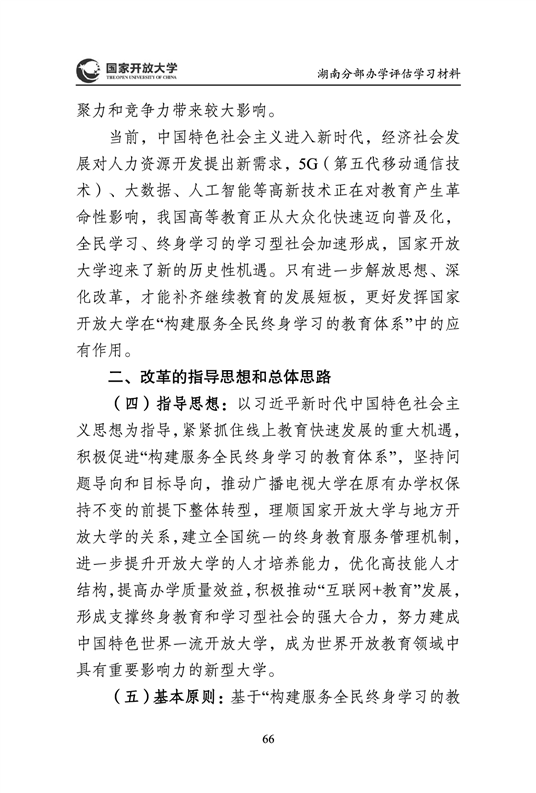 国家开放大学
THE OPEN UNIVERSITY OF CHINA

湖南分部办学评估学习材料

聚力和竞争力带来较大影响。

当前，中国特色社会主义进入新时代，经济社会发展对人力资源开发提出新需求，5G（第五代移动通信技术）、大数据、人工智能等高新技术正在对教育产生革命性影响，我国高等教育正从大众化快速迈向普及化，全民学习、终身学习的学习型社会加速形成，国家开放大学迎来了新的历史性机遇。只有进一步解放思想、深化改革，才能补齐继续教育的发展短板，更好发挥国家开放大学在“构建服务全民终身学习的教育体系”中的应有作用。

二、改革的指导思想和总体思路

（四）指导思想：以习近平新时代中国特色社会主义思想为指导，紧紧抓住线上教育快速发展的重大机遇，积极促进“构建服务全民终身学习的教育体系”，坚持问题导向和目标导向，推动广播电视大学在原有办学权保持不变的前提下整体转型，理顺国家开放大学与地方开放大学的关系，建立全国统一的终身教育服务管理机制，进一步提升开放大学的人才培养能力，优化高技能人才结构，提高办学质量效益，积极推动“互联网+教育”发展，形成支撑终身教育和学习型社会的强大合力，努力建成中国特色世界一流开放大学，成为世界开放教育领域中具有重要影响力的新型大学。

（五）基本原则：基于“构建服务全民终身学习的教

66